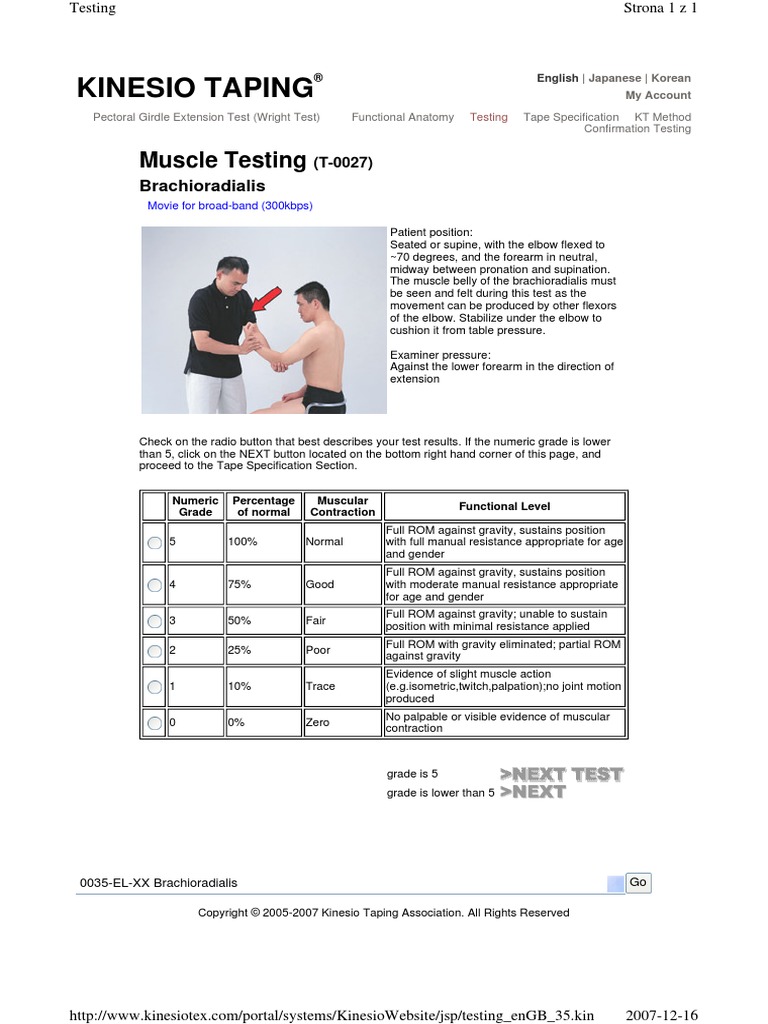 Testing

Strona 1 z 1

KINESIO TAPING®

English | Japanese | Korean
My Account

Pectoral Girdle Extension Test (Wright Test) Functional Anatomy Testing Tape Specification KT Method Confirmation Testing

Muscle Testing (T-0027)

Brachioradialis

Movie for broad-band (300kbps)

Patient position:
Seated or supine, with the elbow flexed to ~70 degrees, and the forearm in neutral, midway between pronation and supination. The muscle belly of the brachioradialis must be seen and felt during this test as the movement can be produced by other flexors of the elbow. Stabilize under the elbow to cushion it from table pressure.

Examiner pressure:
Against the lower forearm in the direction of extension

Check on the radio button that best describes your test results. If the numeric grade is lower than 5, click on the NEXT button located on the bottom right hand corner of this page, and proceed to the Tape Specification Section.

| | Numeric Grade | Percentage of normal | Muscular Contraction | Functional Level |
|---|---|---|---|---|
| | 5 | 100% | Normal | Full ROM against gravity, sustains position with full manual resistance appropriate for age and gender |
| | 4 | 75% | Good | Full ROM against gravity, sustains position with moderate manual resistance appropriate for age and gender |
| | 3 | 50% | Fair | Full ROM against gravity; unable to sustain position with minimal resistance applied |
| | 2 | 25% | Poor | Full ROM with gravity eliminated; partial ROM against gravity |
| | 1 | 10% | Trace | Evidence of slight muscle action (e.g.isometric,twitch,palpation);no joint motion produced |
| | 0 | 0% | Zero | No palpable or visible evidence of muscular contraction |

grade is 5 >NEXT TEST
grade is lower than 5 >NEXT

0035-EL-XX Brachioradialis Go

Copyright © 2005-2007 Kinesio Taping Association. All Rights Reserved

http://www.kinesiotex.com/portal/systems/KinesioWebsite/jsp/testing_enGB_35.kin 2007-12-16